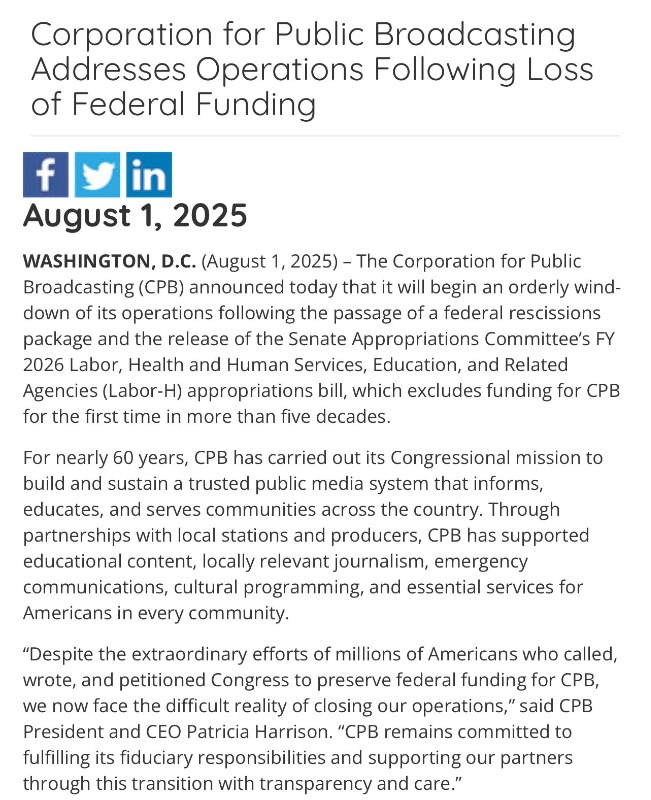 Corporation for Public Broadcasting Addresses Operations Following Loss of Federal Funding

f in

August 1, 2025

WASHINGTON, D.C. (August 1, 2025) – The Corporation for Public Broadcasting (CPB) announced today that it will begin an orderly wind-down of its operations following the passage of a federal rescissions package and the release of the Senate Appropriations Committee's FY 2026 Labor, Health and Human Services, Education, and Related Agencies (Labor-H) appropriations bill, which excludes funding for CPB for the first time in more than five decades.

For nearly 60 years, CPB has carried out its Congressional mission to build and sustain a trusted public media system that informs, educates, and serves communities across the country. Through partnerships with local stations and producers, CPB has supported educational content, locally relevant journalism, emergency communications, cultural programming, and essential services for Americans in every community.

"Despite the extraordinary efforts of millions of Americans who called, wrote, and petitioned Congress to preserve federal funding for CPB, we now face the difficult reality of closing our operations," said CPB President and CEO Patricia Harrison. "CPB remains committed to fulfilling its fiduciary responsibilities and supporting our partners through this transition with transparency and care."